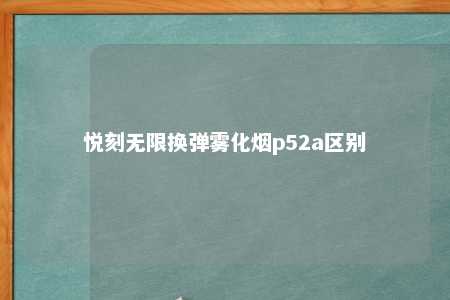 悦刻无限换弹雾化烟p52a区别